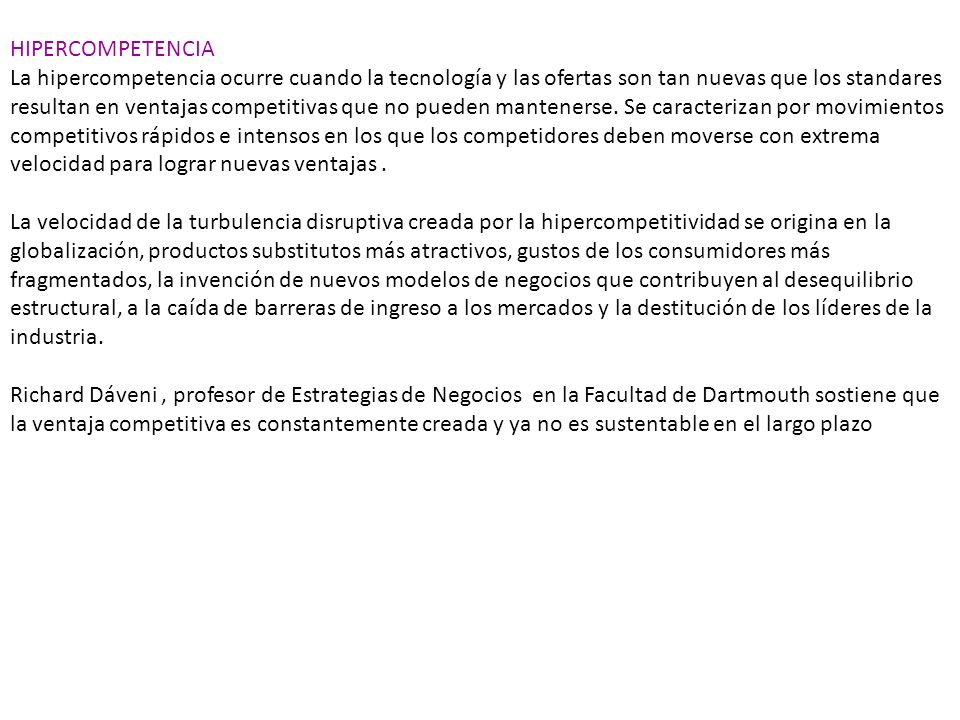 HIPERCOMPETENCIA
La hipercompetencia ocurre cuando la tecnología y las ofertas son tan nuevas que los standares resultan en ventajas competitivas que no pueden mantenerse. Se caracterizan por movimientos competitivos rápidos e intensos en los que los competidores deben moverse con extrema velocidad para lograr nuevas ventajas .

La velocidad de la turbulencia disruptiva creada por la hipercompetitividad se origina en la globalización, productos substitutos más atractivos, gustos de los consumidores más fragmentados, la invención de nuevos modelos de negocios que contribuyen al desequilibrio estructural, a la caída de barreras de ingreso a los mercados y la destitución de los líderes de la industria.

Richard Dáveni , profesor de Estrategias de Negocios en la Facultad de Dartmouth sostiene que la ventaja competitiva es constantemente creada y ya no es sustentable en el largo plazo